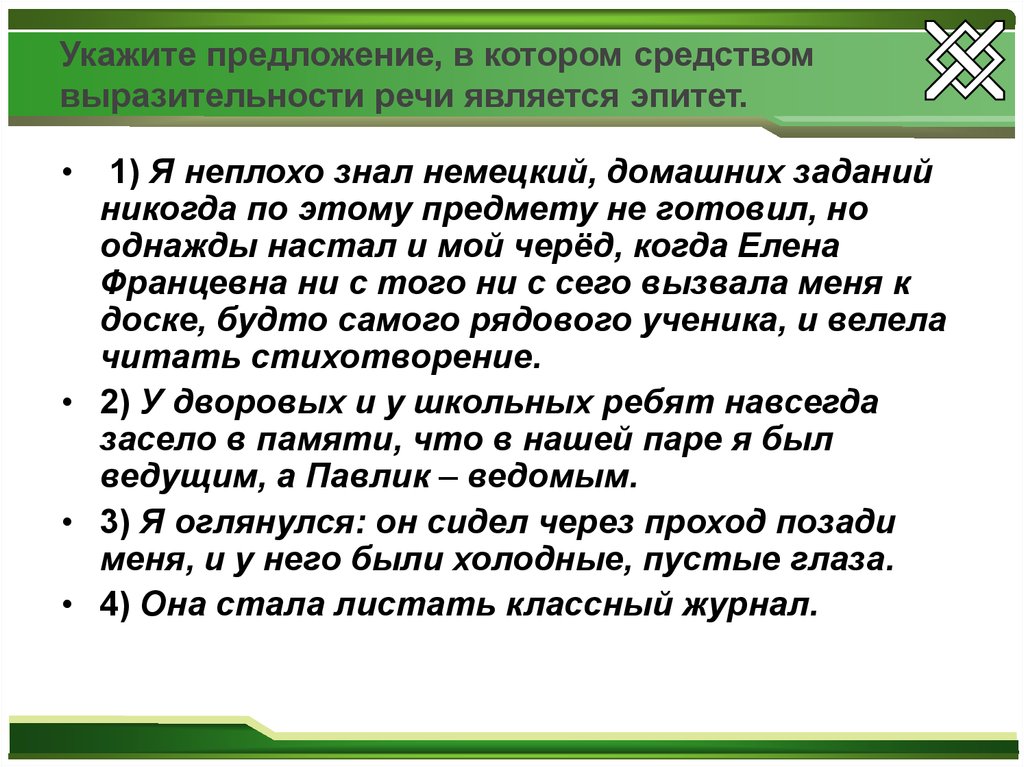 Укажите предложение, в котором средством выразительности речи является эпитет.

• 1) Я неплохо знал немецкий, домашних заданий никогда по этому предмету не готовил, но однажды настал и мой черёд, когда Елена Францевна ни с того ни с сего вызвала меня к доске, будто самого рядового ученика, и велела читать стихотворение.

• 2) У дворовых и у школьных ребят навсегда засело в памяти, что в нашей паре я был ведущим, а Павлик – ведомым.

• 3) Я оглянулся: он сидел через проход позади меня, и у него были холодные, пустые глаза.

• 4) Она стала листать классный журнал.